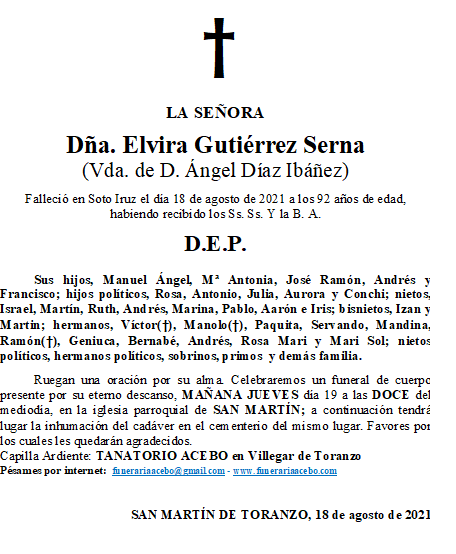 LA SEÑORA

Dña. Elvira Gutiérrez Serna
(Vda. de D. Ángel Díaz Ibáñez)

Falleció en Soto Iruz el día 18 de agosto de 2021 a los 92 años de edad, habiendo recibido los Ss. Ss. Y la B. A.

D.E.P.

Sus hijos, Manuel Ángel, Mª Antonia, José Ramón, Andrés y Francisco; hijos políticos, Rosa, Antonio, Julia, Aurora y Conchi; nietos, Israel, Martín, Ruth, Andrés, Marina, Pablo, Aarón e Iris; bisnietos, Izan y Martín; hermanos, Víctor(†), Manolo(†), Paquita, Servando, Mandina, Ramón(†), Geniuca, Bernabé, Andrés, Rosa Mari y Mari Sol; nietos políticos, hermanos políticos, sobrinos, primos y demás familia.

Ruegan una oración por su alma. Celebraremos un funeral de cuerpo presente por su eterno descanso, MAÑANA JUEVES día 19 a las DOCE del mediodía, en la iglesia parroquial de SAN MARTÍN; a continuación tendrá lugar la inhumación del cadáver en el cementerio del mismo lugar. Favores por los cuales les quedarán agradecidos.
Capilla Ardiente: TANATORIO ACEBO en Villegar de Toranzo
Pésames por internet: funerariaacebo@gmail.com - www.funerariaacebo.com

SAN MARTÍN DE TORANZO, 18 de agosto de 2021